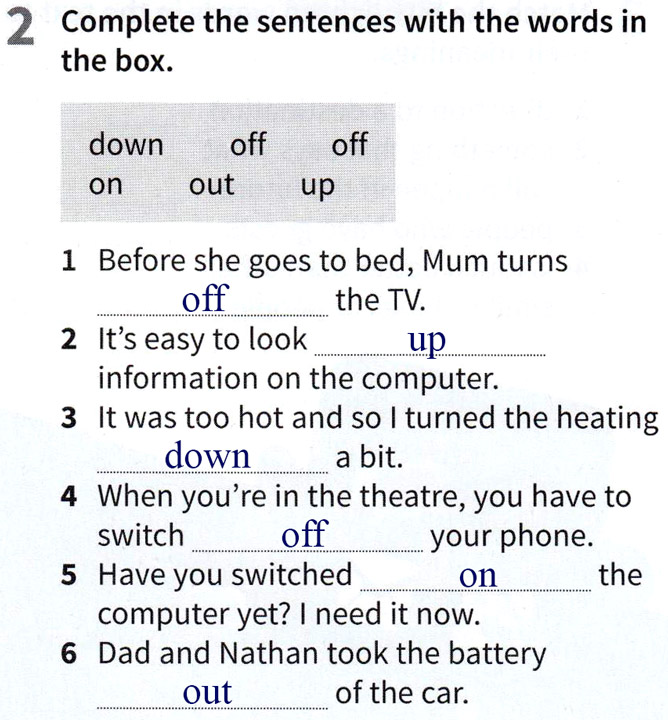 2 Complete the sentences with the words in the box.

down off off
on out up

1 Before she goes to bed, Mum turns off the TV.
2 It's easy to look up information on the computer.
3 It was too hot and so I turned the heating down a bit.
4 When you're in the theatre, you have to switch off your phone.
5 Have you switched on the computer yet? I need it now.
6 Dad and Nathan took the battery out of the car.